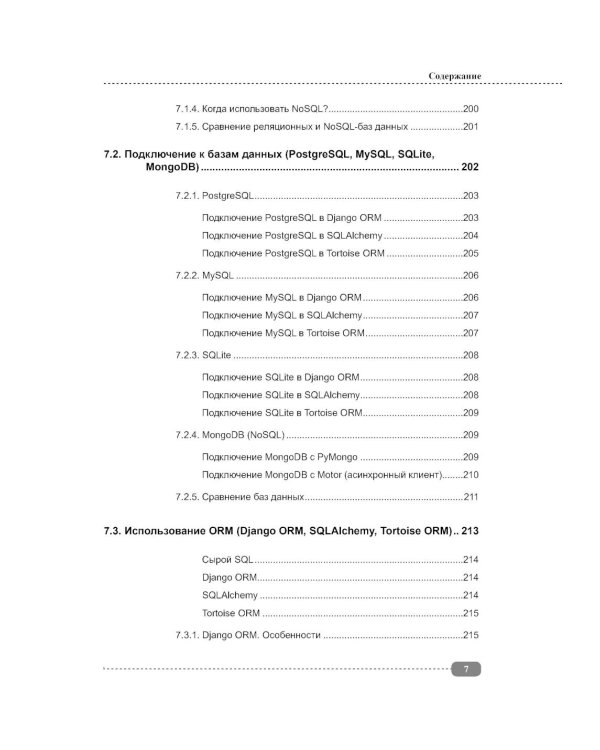 Содержание

7.1.4. Когда использовать NoSQL? 200

7.1.5. Сравнение реляционных и NoSQL-баз данных 201

7.2. Подключение к базам данных (PostgreSQL, MySQL, SQLite, MongoDB) 202

7.2.1. PostgreSQL 203

Подключение PostgreSQL в Django ORM 203

Подключение PostgreSQL в SQLAlchemy 204

Подключение PostgreSQL в Tortoise ORM 205

7.2.2. MySQL 206

Подключение MySQL в Django ORM 206

Подключение MySQL в SQLAlchemy 207

Подключение MySQL в Tortoise ORM 207

7.2.3. SQLite 208

Подключение SQLite в Django ORM 208

Подключение SQLite в SQLAlchemy 208

Подключение SQLite в Tortoise ORM 209

7.2.4. MongoDB (NoSQL) 209

Подключение MongoDB с PyMongo 209

Подключение MongoDB с Motor (асинхронный клиент) 210

7.2.5. Сравнение баз данных 211

7.3. Использование ORM (Django ORM, SQLAlchemy, Tortoise ORM) 213

Сырой SQL 214

Django ORM 214

SQLAlchemy 214

Tortoise ORM 215

7.3.1. Django ORM. Особенности 215

7